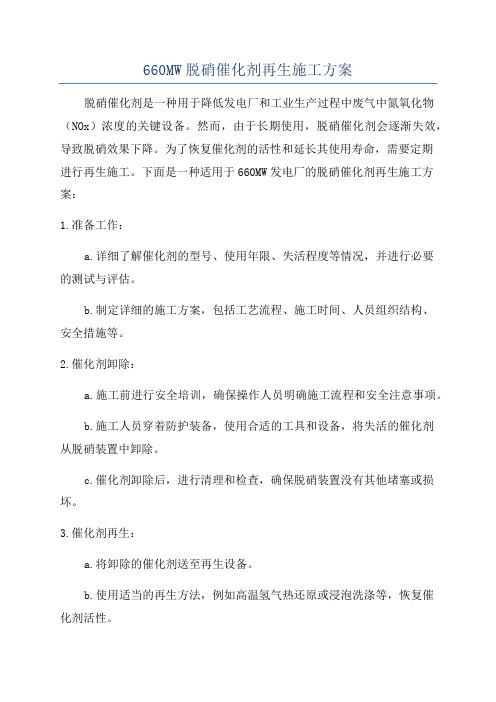 660MW脱硝催化剂再生施工方案

脱硝催化剂是一种用于降低发电厂和工业生产过程中废气中氮氧化物（NOx）浓度的关键设备。然而，由于长期使用，脱硝催化剂会逐渐失效，导致脱硝效果下降。为了恢复催化剂的活性和延长其使用寿命，需要定期进行再生施工。下面是一种适用于660MW发电厂的脱硝催化剂再生施工方案：

1.准备工作：

a.详细了解催化剂的型号、使用年限、失活程度等情况，并进行必要的测试与评估。

b.制定详细的施工方案，包括工艺流程、施工时间、人员组织结构、安全措施等。

2.催化剂卸除：

a.施工前进行安全培训，确保操作人员明确施工流程和安全注意事项。

b.施工人员穿着防护装备，使用合适的工具和设备，将失活的催化剂从脱硝装置中卸除。

c.催化剂卸除后，进行清理和检查，确保脱硝装置没有其他堵塞或损坏。

3.催化剂再生：

a.将卸除的催化剂送至再生设备。

b.使用适当的再生方法，例如高温氢气热还原或浸泡洗涤等，恢复催化剂活性。